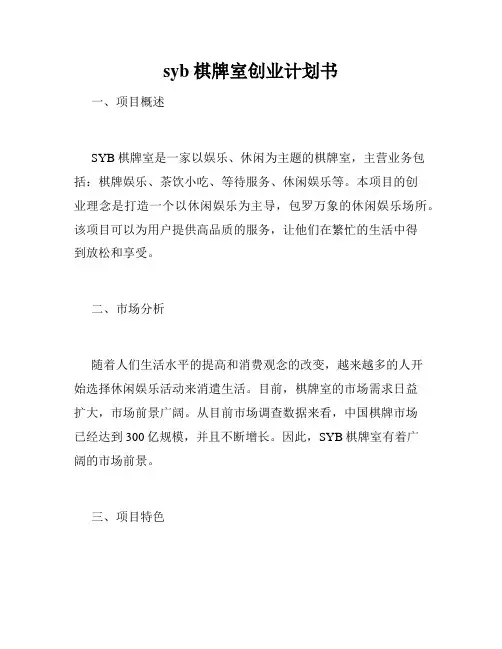 syb 棋牌室创业计划书

一、项目概述

SYB 棋牌室是一家以娱乐、休闲为主题的棋牌室，主营业务包括：棋牌娱乐、茶饮小吃、等待服务、休闲娱乐等。本项目的创业理念是打造一个以休闲娱乐为主导，包罗万象的休闲娱乐场所。该项目可以为用户提供高品质的服务，让他们在繁忙的生活中得到放松和享受。

二、市场分析

随着人们生活水平的提高和消费观念的改变，越来越多的人开始选择休闲娱乐活动来消遣生活。目前，棋牌室的市场需求日益扩大，市场前景广阔。从目前市场调查数据来看，中国棋牌市场已经达到 300 亿规模，并且不断增长。因此，SYB 棋牌室有着广阔的市场前景。

三、项目特色